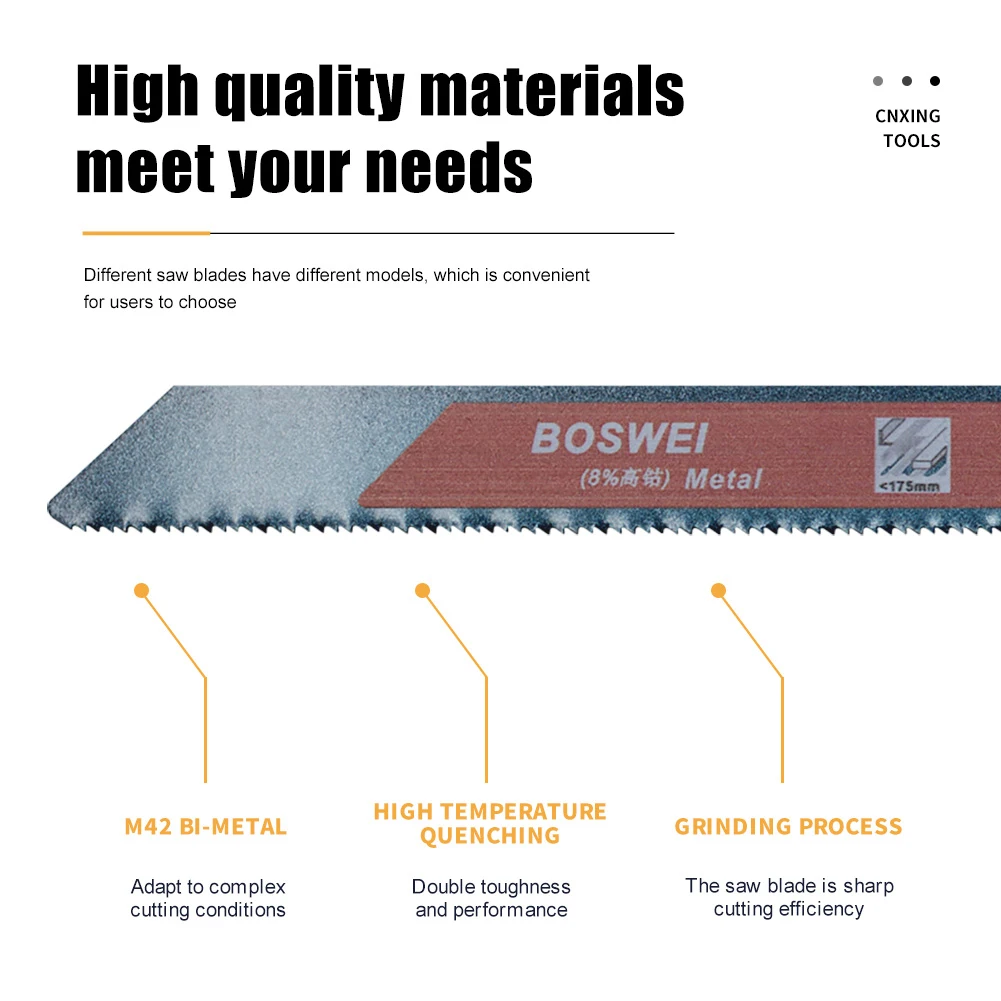 High quality materials meet your needs

CNXING
TOOLS

Different saw blades have different models, which is convenient for users to choose

BOSWEI
(8%高钴) Metal
<175mm

M42 BI-METAL

Adapt to complex cutting conditions

HIGH TEMPERATURE QUENCHING

Double toughness and performance

GRINDING PROCESS

The saw blade is sharp cutting efficiency